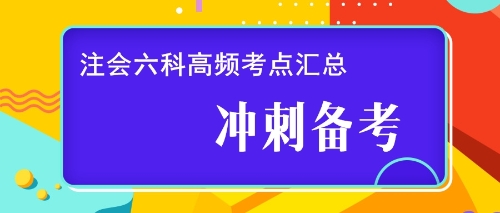 注会六科高频考点汇总

冲刺备考